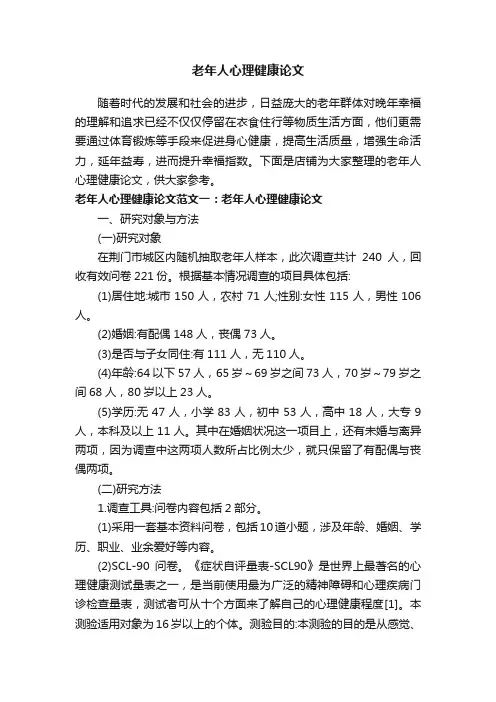 老年人心理健康论文

随着时代的发展和社会的进步，日益庞大的老年群体对晚年幸福的理解和追求已经不仅仅停留在衣食住行等物质生活方面，他们更需要通过体育锻炼等手段来促进身心健康，提高生活质量，增强生命活力，延年益寿，进而提升幸福指数。下面是店铺为大家整理的老年人心理健康论文，供大家参考。

老年人心理健康论文范文一：老年人心理健康论文

一、研究对象与方法

(一)研究对象

在荆门市城区内随机抽取老年人样本，此次调查共计 240 人，回收有效问卷 221 份。根据基本情况调查的项目具体包括:

(1)居住地:城市 150 人，农村 71 人;性别:女性 115 人，男性 106 人。

(2)婚姻:有配偶 148 人，丧偶 73 人。

(3)是否与子女同住:有 111 人，无 110 人。

(4)年龄:64 以下 57 人，65 岁～69 岁之间 73 人，70 岁～79 岁之间 68 人，80 岁以上 23 人。

(5)学历:无 47 人，小学 83 人，初中 53 人，高中 18 人，大专 9 人，本科及以上 11 人。其中在婚姻状况这一项目上，还有未婚与离异两项，因为调查中这两项人数所占比例太少，就只保留了有配偶与丧偶两项。

(二)研究方法

1.调查工具:问卷内容包括 2 部分。

(1)采用一套基本资料问卷，包括 10 道小题，涉及年龄、婚姻、学历、职业、业余爱好等内容。

(2)SCL-90 问卷。《症状自评量表-SCL90》是世界上最著名的心理健康测试量表之一，是当前使用最为广泛的精神障碍和心理疾病门诊检查量表，测试者可从十个方面来了解自己的心理健康程度[1]。本测验适用对象为 16 岁以上的个体。测验目的:本测验的目的是从感觉、